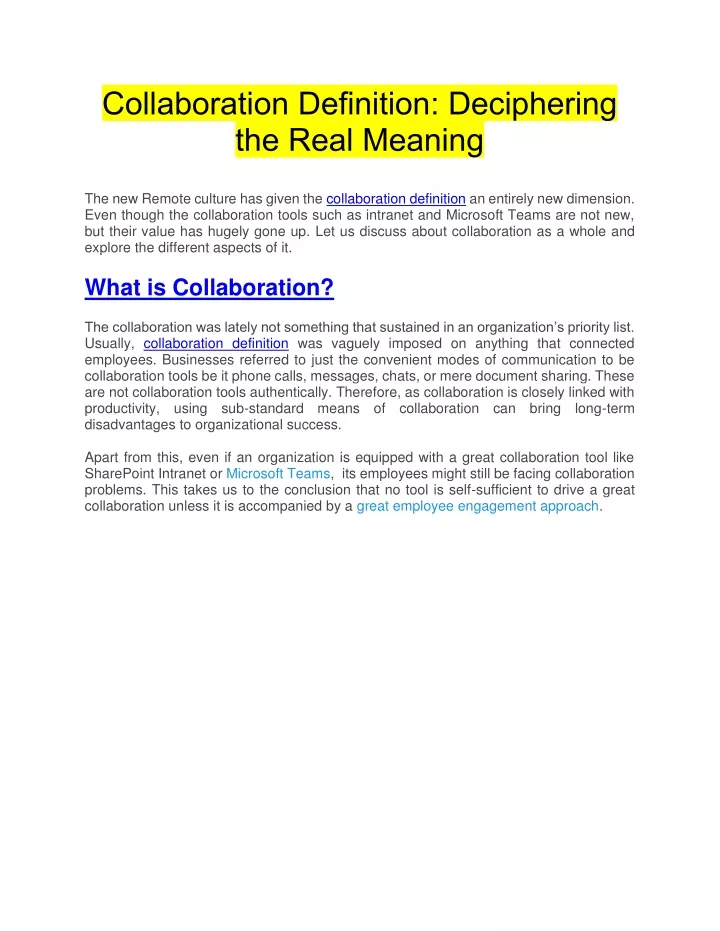 Collaboration Definition: Deciphering the Real Meaning

The new Remote culture has given the collaboration definition an entirely new dimension. Even though the collaboration tools such as intranet and Microsoft Teams are not new, but their value has hugely gone up. Let us discuss about collaboration as a whole and explore the different aspects of it.

What is Collaboration?

The collaboration was lately not something that sustained in an organization's priority list. Usually, collaboration definition was vaguely imposed on anything that connected employees. Businesses referred to just the convenient modes of communication to be collaboration tools be it phone calls, messages, chats, or mere document sharing. These are not collaboration tools authentically. Therefore, as collaboration is closely linked with productivity, using sub-standard means of collaboration can bring long-term disadvantages to organizational success.

Apart from this, even if an organization is equipped with a great collaboration tool like SharePoint Intranet or Microsoft Teams, its employees might still be facing collaboration problems. This takes us to the conclusion that no tool is self-sufficient to drive a great collaboration unless it is accompanied by a great employee engagement approach.